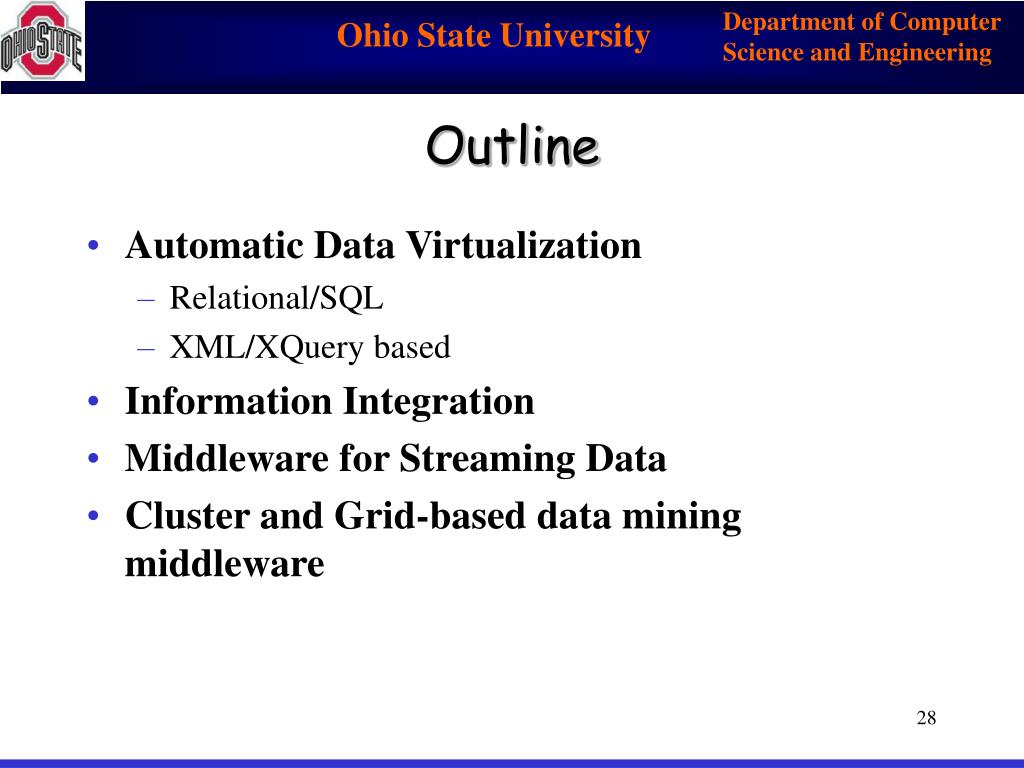 OHIO STATE

Ohio State University

Department of Computer Science and Engineering

Outline

• Automatic Data Virtualization
  – Relational/SQL
  – XML/XQuery based
• Information Integration
• Middleware for Streaming Data
• Cluster and Grid-based data mining middleware

28